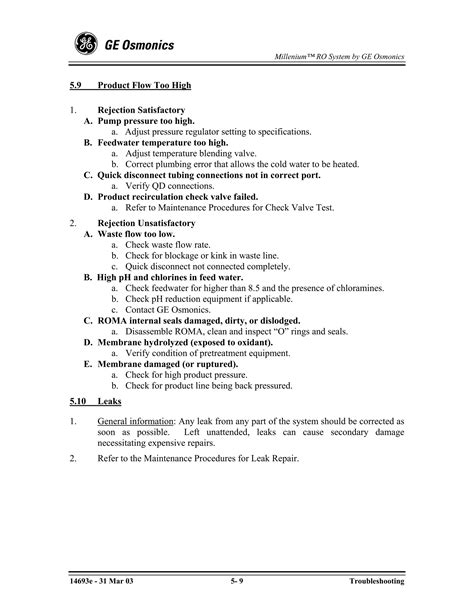 GE Osmonics

Millenium™ RO System by GE Osmonics

5.9 Product Flow Too High

1. Rejection Satisfactory
A. Pump pressure too high.
a. Adjust pressure regulator setting to specifications.
B. Feedwater temperature too high.
a. Adjust temperature blending valve.
b. Correct plumbing error that allows the cold water to be heated.
C. Quick disconnect tubing connections not in correct port.
a. Verify QD connections.
D. Product recirculation check valve failed.
a. Refer to Maintenance Procedures for Check Valve Test.

2. Rejection Unsatisfactory
A. Waste flow too low.
a. Check waste flow rate.
b. Check for blockage or kink in waste line.
c. Quick disconnect not connected completely.
B. High pH and chlorines in feed water.
a. Check feedwater for higher than 8.5 and the presence of chloramines.
b. Check pH reduction equipment if applicable.
c. Contact GE Osmonics.
C. ROMA internal seals damaged, dirty, or dislodged.
a. Disassemble ROMA, clean and inspect "O" rings and seals.
D. Membrane hydrolyzed (exposed to oxidant).
a. Verify condition of pretreatment equipment.
E. Membrane damaged (or ruptured).
a. Check for high product pressure.
b. Check for product line being back pressured.

5.10 Leaks

1. General information: Any leak from any part of the system should be corrected as soon as possible. Left unattended, leaks can cause secondary damage necessitating expensive repairs.

2. Refer to the Maintenance Procedures for Leak Repair.

14693e - 31 Mar 03 5- 9 Troubleshooting